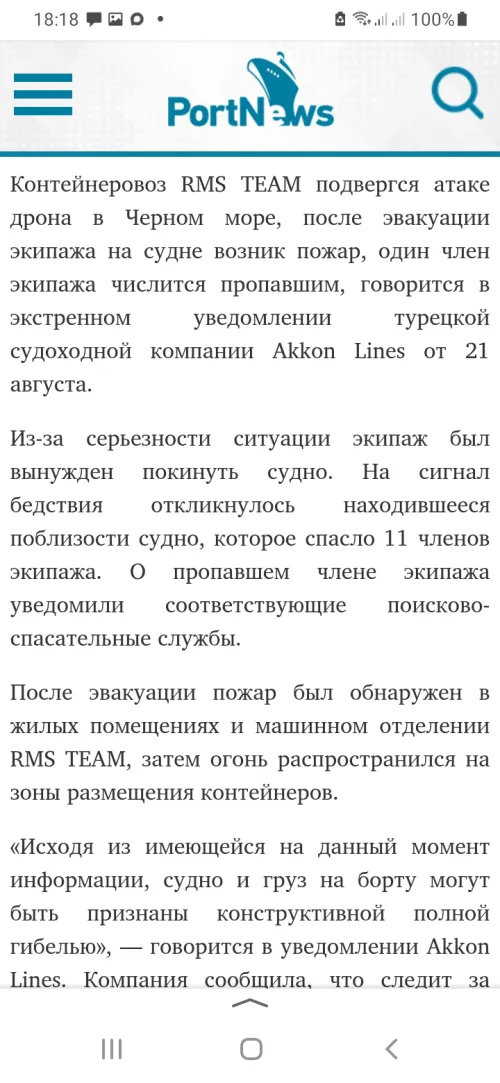 18:18 100%

PortNews

Контейнеровоз RMS TEAM подвергся атаке дрона в Черном море, после эвакуации экипажа на судне возник пожар, один член экипажа числится пропавшим, говорится в экстренном уведомлении турецкой судоходной компании Akkon Lines от 21 августа.

Из-за серьезности ситуации экипаж был вынужден покинуть судно. На сигнал бедствия откликнулось находившееся поблизости судно, которое спасло 11 членов экипажа. О пропавшем члене экипажа уведомили соответствующие поисково-спасательные службы.

После эвакуации пожар был обнаружен в жилых помещениях и машинном отделении RMS TEAM, затем огонь распространился на зоны размещения контейнеров.

«Исходя из имеющейся на данный момент информации, судно и груз на борту могут быть признаны конструктивной полной гибелью», — говорится в уведомлении Akkon Lines. Компания сообщила, что следит за